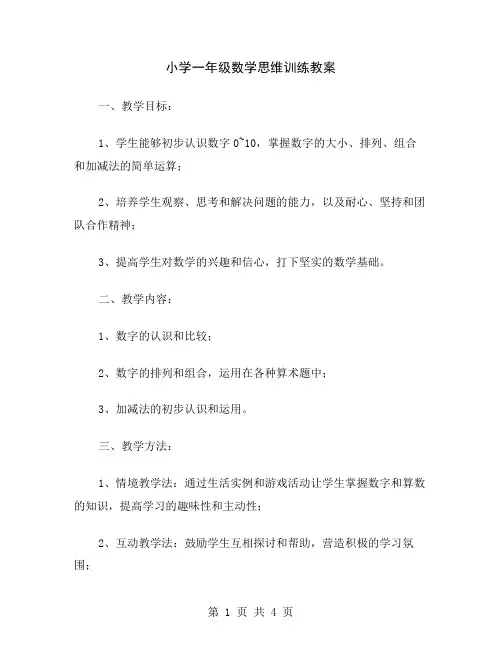 小学一年级数学思维训练教案

一、教学目标：

1、学生能够初步认识数字 0~10，掌握数字的大小、排列、组合和加减法的简单运算；

2、培养学生观察、思考和解决问题的能力，以及耐心、坚持和团队合作精神；

3、提高学生对数学的兴趣和信心，打下坚实的数学基础。

二、教学内容：

1、数字的认识和比较；

2、数字的排列和组合，运用在各种算术题中；

3、加减法的初步认识和运用。

三、教学方法：

1、情境教学法：通过生活实例和游戏活动让学生掌握数字和算数的知识，提高学习的趣味性和主动性；

2、互动教学法：鼓励学生互相探讨和帮助，营造积极的学习氛围；

第 1 页 共 4 页